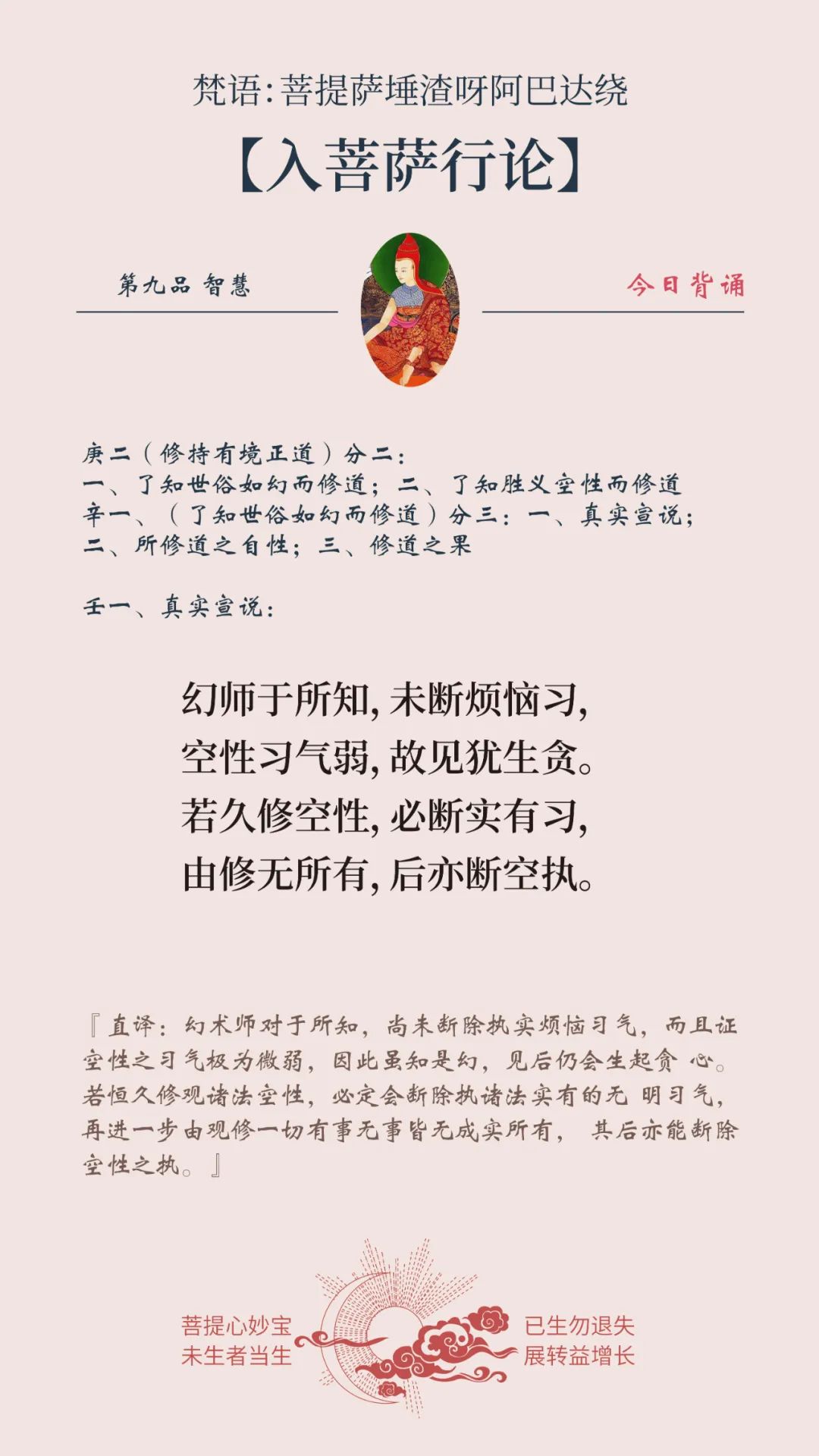 梵语:菩提萨埵渣呀阿巴达绕

【入菩萨行论】

第九品 智慧

今日背诵

庚二（修持有境正道）分二：
一、了知世俗如幻而修道；二、了知胜义空性而修道
辛一、（了知世俗如幻而修道）分三：一、真实宣说；
二、所修道之自性；三、修道之果

壬一、真实宣说：

幻师于所知，未断烦恼习，
空性习气弱，故见犹生贪。
若久修空性，必断实有习，
由修无所有，后亦断空执。

『直译：幻术师对于所知，尚未断除执实烦恼习气，而且证空性之习气极为微弱，因此虽知是幻，见后仍会生起贪 心。若恒久修观诸法空性，必定会断除执诸法实有的无 明习气，再进一步由观修一切有事无事皆无成实所有， 其后亦能断除空性之执。』

菩提心妙宝
未生者当生

已生勿退失
展转益增长